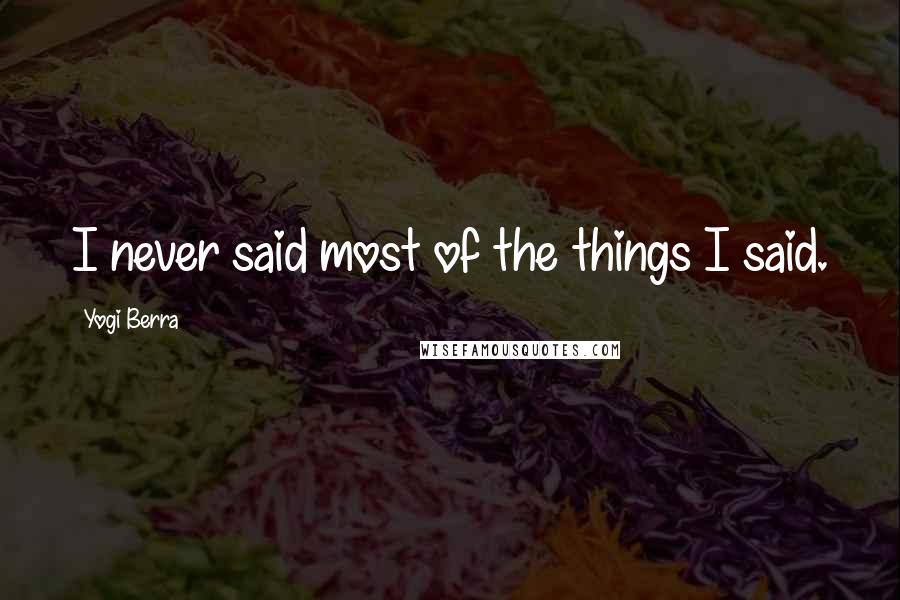 I never said most of the things I said.

Yogi Berra

WISEFAMOUSQUOTES.COM